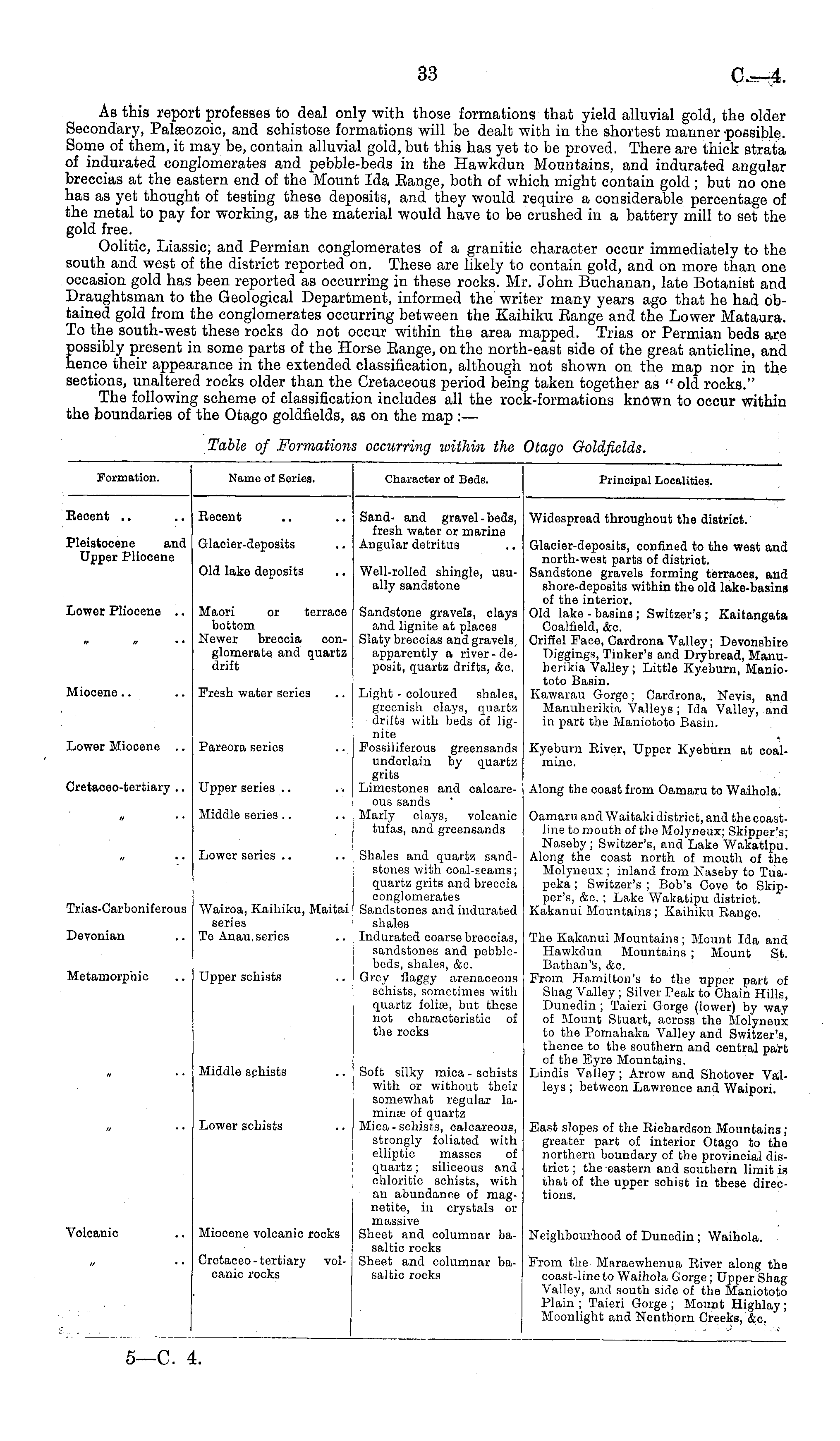 33 C.—4.

As this report professes to deal only with those formations that yield alluvial gold, the older Secondary, Palæozoic, and schistose formations will be dealt with in the shortest manner possible. Some of them, it may be, contain alluvial gold, but this has yet to be proved. There are thick strata of indurated conglomerates and pebble-beds in the Hawkdun Mountains, and indurated angular breccias at the eastern end of the Mount Ida Range, both of which might contain gold; but no one has as yet thought of testing these deposits, and they would require a considerable percentage of the metal to pay for working, as the material would have to be crushed in a battery mill to set the gold free.

Oolitic, Liassic, and Permian conglomerates of a granitic character occur immediately to the south and west of the district reported on. These are likely to contain gold, and on more than one occasion gold has been reported as occurring in these rocks. Mr. John Buchanan, late Botanist and Draughtsman to the Geological Department, informed the writer many years ago that he had obtained gold from the conglomerates occurring between the Kaihiku Range and the Lower Mataura. To the south-west these rocks do not occur within the area mapped. Trias or Permian beds are possibly present in some parts of the Horse Range, on the north-east side of the great anticline, and hence their appearance in the extended classification, although not shown on the map nor in the sections, unaltered rocks older than the Cretaceous period being taken together as "old rocks."

The following scheme of classification includes all the rock-formations known to occur within the boundaries of the Otago goldfields, as on the map:—

Table of Formations occurring within the Otago Goldfields.

| Formation. | Name of Series. | Character of Beds. | Principal Localities. |
|---|---|---|---|
| Recent .. .. | Recent .. .. | Sand- and gravel-beds, fresh water or marine | Widespread throughout the district. |
| Pleistocene and Upper Pliocene | Glacier-deposits .. | Angular detritus .. | Glacier-deposits, confined to the west and north-west parts of district. |
| | Old lake deposits .. | Well-rolled shingle, usually sandstone | Sandstone gravels forming terraces, and shore-deposits within the old lake-basins of the interior. |
| Lower Pliocene .. | Maori or terrace bottom | Sandstone gravels, clays and lignite at places | Old lake-basins; Switzer's; Kaitangata Coalfield, &c. |
| " " .. | Newer breccia conglomerate and quartz drift | Slaty breccias and gravels, apparently a river-deposit, quartz drifts, &c. | Criffel Face, Cardrona Valley; Devonshire Diggings, Tinker's and Drybread, Manuherikia Valley; Little Kyeburn, Maniototo Basin. |
| Miocene .. .. | Fresh water series .. | Light-coloured shales, greenish clays, quartz drifts with beds of lignite | Kawarau Gorge; Cardrona, Nevis, and Manuherikia Valleys; Ida Valley, and in part the Maniototo Basin. |
| Lower Miocene .. | Pareora series .. | Fossiliferous greensands underlain by quartz grits | Kyeburn River, Upper Kyeburn at coal-mine. |
| Cretaceo-tertiary .. | Upper series .. .. | Limestones and calcareous sands | Along the coast from Oamaru to Waihola. |
| " .. | Middle series .. .. | Marly clays, volcanic tufas, and greensands | Oamaru and Waitaki district, and the coast-line to mouth of the Molyneux; Skipper's; Naseby; Switzer's, and Lake Wakatipu. |
| " .. | Lower series .. .. | Shales and quartz sandstones with coal-seams; quartz grits and breccia conglomerates | Along the coast north of mouth of the Molyneux; inland from Naseby to Tuapeka; Switzer's; Bob's Cove to Skipper's, &c.; Lake Wakatipu district. |
| Trias-Carboniferous | Wairoa, Kaihiku, Maitai series | Sandstones and indurated shales | Kakanui Mountains; Kaihiku Range. |
| Devonian .. | Te Anau series .. | Indurated coarse breccias, sandstones and pebble-beds, shales, &c. | The Kakanui Mountains; Mount Ida and Hawkdun Mountains; Mount St. Bathan's, &c. |
| Metamorphic .. | Upper schists .. | Grey flaggy arenaceous schists, sometimes with quartz foliæ, but these not characteristic of the rocks | From Hamilton's to the upper part of Shag Valley; Silver Peak to Chain Hills, Dunedin; Taieri Gorge (lower) by way of Mount Stuart, across the Molyneux to the Pomahaka Valley and Switzer's, thence to the southern and central part of the Eyre Mountains. |
| " .. | Middle schists .. | Soft silky mica-schists with or without their somewhat regular laminæ of quartz | Lindis Valley; Arrow and Shotover Valleys; between Lawrence and Waipori. |
| " .. | Lower schists .. | Mica-schists, calcareous, strongly foliated with elliptic masses of quartz; siliceous and chloritic schists, with an abundance of magnetite, in crystals or massive | East slopes of the Richardson Mountains; greater part of interior Otago to the northern boundary of the provincial district; the eastern and southern limit is that of the upper schist in these directions. |
| Volcanic .. | Miocene volcanic rocks | Sheet and columnar basaltic rocks | Neighbourhood of Dunedin; Waihola. |
| " .. | Cretaceo-tertiary volcanic rocks | Sheet and columnar basaltic rocks | From the Maraewhenua River along the coast-line to Waihola Gorge; Upper Shag Valley, and south side of the Maniototo Plain; Taieri Gorge; Mount Highlay; Moonlight and Nenthorn Creeks, &c. |

5—C. 4.